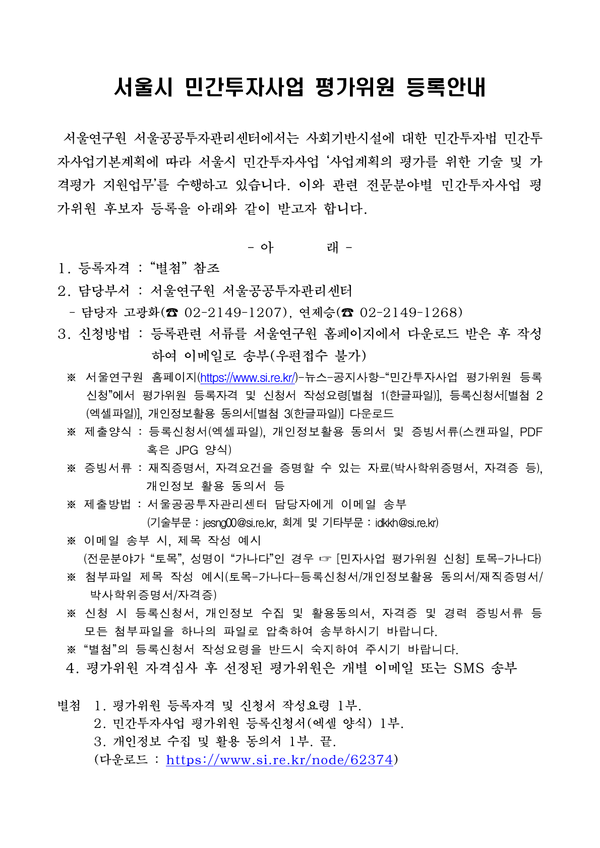 서울시 민간투자사업 평가위원 등록안내

서울연구원 서울공공투자관리센터에서는 사회기반시설에 대한 민간투자법 민간투자사업기본계획에 따라 서울시 민간투자사업 '사업계획의 평가를 위한 기술 및 가격평가 지원업무'를 수행하고 있습니다. 이와 관련 전문분야별 민간투자사업 평가위원 후보자 등록을 아래와 같이 받고자 합니다.

- 아 래 -

1. 등록자격 : "별첨" 참조
2. 담당부서 : 서울연구원 서울공공투자관리센터
- 담당자 고광화(☎ 02-2149-1207), 연제승(☎ 02-2149-1268)
3. 신청방법 : 등록관련 서류를 서울연구원 홈페이지에서 다운로드 받은 후 작성하여 이메일로 송부(우편접수 불가)
※ 서울연구원 홈페이지(https://www.si.re.kr/)-뉴스-공지사항-"민간투자사업 평가위원 등록신청"에서 평가위원 등록자격 및 신청서 작성요령[별첨 1(한글파일)], 등록신청서[별첨 2(엑셀파일)], 개인정보활용 동의서[별첨 3(한글파일)] 다운로드
※ 제출양식 : 등록신청서(엑셀파일), 개인정보활용 동의서 및 증빙서류(스캔파일, PDF 혹은 JPG 양식)
※ 증빙서류 : 재직증명서, 자격요건을 증명할 수 있는 자료(박사학위증명서, 자격증 등), 개인정보 활용 동의서 등
※ 제출방법 : 서울공공투자관리센터 담당자에게 이메일 송부
(기술부문 : jesng00@si.re.kr, 회계 및 기타부문 : idkkh@si.re.kr)
※ 이메일 송부 시, 제목 작성 예시
(전문분야가 "토목", 성명이 "가나다"인 경우 ☞ [민자사업 평가위원 신청] 토목-가나다)
※ 첨부파일 제목 작성 예시(토목-가나다-등록신청서/개인정보활용 동의서/재직증명서/박사학위증명서/자격증)
※ 신청 시 등록신청서, 개인정보 수집 및 활용동의서, 자격증 및 경력 증빙서류 등 모든 첨부파일을 하나의 파일로 압축하여 송부하시기 바랍니다.
※ "별첨"의 등록신청서 작성요령을 반드시 숙지하여 주시기 바랍니다.
4. 평가위원 자격심사 후 선정된 평가위원은 개별 이메일 또는 SMS 송부

별첨 1. 평가위원 등록자격 및 신청서 작성요령 1부.
2. 민간투자사업 평가위원 등록신청서(엑셀 양식) 1부.
3. 개인정보 수집 및 활용 동의서 1부. 끝.
(다운로드 : https://www.si.re.kr/node/62374)